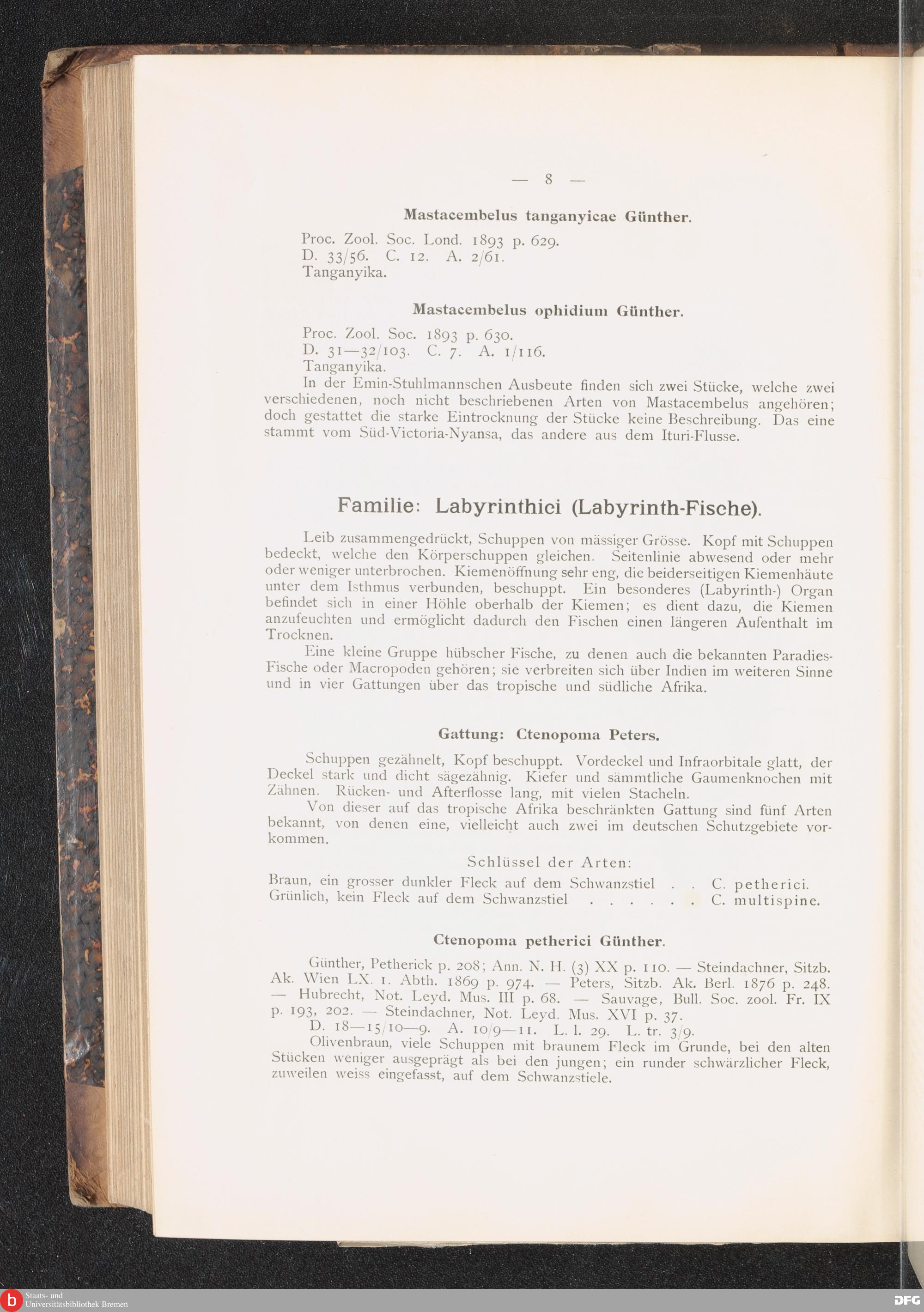 — 8 —

Mastacembelus tanganyicae Günther.

Proc. Zool. Soc. Lond. 1893 p. 629.
D. 33/56. C. 12. A. 2/61.
Tanganyika.

Mastacembelus ophidium Günther.

Proc. Zool. Soc. 1893 p. 630.
D. 31—32/103. C. 7. A. 1/116.
Tanganyika.

In der Emin-Stuhlmannschen Ausbeute finden sich zwei Stücke, welche zwei verschiedenen, noch nicht beschriebenen Arten von Mastacembelus angehören; doch gestattet die starke Eintrocknung der Stücke keine Beschreibung. Das eine stammt vom Süd-Victoria-Nyansa, das andere aus dem Ituri-Flusse.

Familie: Labyrinthici (Labyrinth-Fische).

Leib zusammengedrückt, Schuppen von mässiger Grösse. Kopf mit Schuppen bedeckt, welche den Körperschuppen gleichen. Seitenlinie abwesend oder mehr oder weniger unterbrochen. Kiemenöffnung sehr eng, die beiderseitigen Kiemenhäute unter dem Isthmus verbunden, beschuppt. Ein besonderes (Labyrinth-) Organ befindet sich in einer Höhle oberhalb der Kiemen; es dient dazu, die Kiemen anzufeuchten und ermöglicht dadurch den Fischen einen längeren Aufenthalt im Trocknen.

Eine kleine Gruppe hübscher Fische, zu denen auch die bekannten Paradies-Fische oder Macropoden gehören; sie verbreiten sich über Indien im weiteren Sinne und in vier Gattungen über das tropische und südliche Afrika.

Gattung: Ctenopoma Peters.

Schuppen gezähnelt, Kopf beschuppt. Vordeckel und Infraorbitale glatt, der Deckel stark und dicht sägezähnig. Kiefer und sämmtliche Gaumenknochen mit Zähnen. Rücken- und Afterflosse lang, mit vielen Stacheln.

Von dieser auf das tropische Afrika beschränkten Gattung sind fünf Arten bekannt, von denen eine, vielleicht auch zwei im deutschen Schutzgebiete vorkommen.

Schlüssel der Arten:

Braun, ein grosser dunkler Fleck auf dem Schwanzstiel . . C. petherici.
Grünlich, kein Fleck auf dem Schwanzstiel . . . . . . C. multispine.

Ctenopoma petherici Günther.

Günther, Petherick p. 208; Ann. N. H. (3) XX p. 110. — Steindachner, Sitzb. Ak. Wien LX. 1. Abth. 1869 p. 974. — Peters, Sitzb. Ak. Berl. 1876 p. 248. — Hubrecht, Not. Leyd. Mus. III p. 68. — Sauvage, Bull. Soc. zool. Fr. IX p. 193, 202. — Steindachner, Not. Leyd. Mus. XVI p. 37.

D. 18—15/10—9. A. 10/9—11. L. l. 29. L. tr. 3/9.

Olivenbraun, viele Schuppen mit braunem Fleck im Grunde, bei den alten Stücken weniger ausgeprägt als bei den jungen; ein runder schwärzlicher Fleck, zuweilen weiss eingefasst, auf dem Schwanzstiele.

Staats- und
Universitätsbibliothek Bremen

DFG